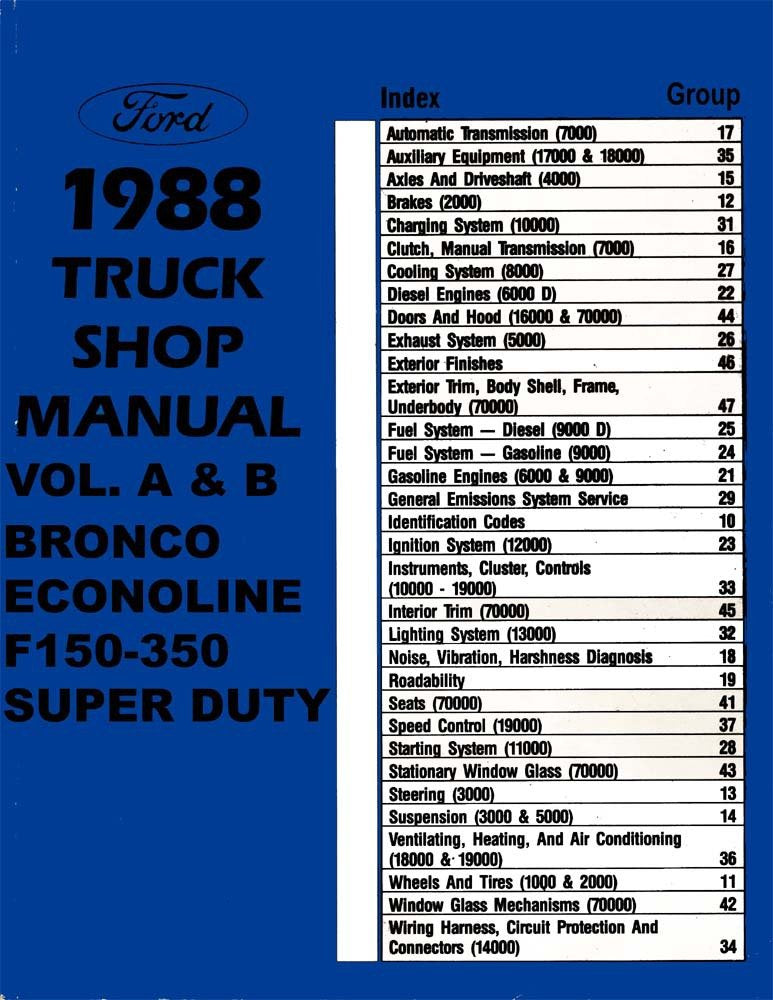 Ford

1988
TRUCK
SHOP
MANUAL
VOL. A & B
BRONCO
ECONOLINE
F150-350
SUPER DUTY

| Index | Group |
|---|---|
| Automatic Transmission (7000) | 17 |
| Auxiliary Equipment (17000 & 18000) | 35 |
| Axles And Driveshaft (4000) | 15 |
| Brakes (2000) | 12 |
| Charging System (10000) | 31 |
| Clutch, Manual Transmission (7000) | 16 |
| Cooling System (8000) | 27 |
| Diesel Engines (6000 D) | 22 |
| Doors And Hood (16000 & 70000) | 44 |
| Exhaust System (5000) | 26 |
| Exterior Finishes | 46 |
| Exterior Trim, Body Shell, Frame, Underbody (70000) | 47 |
| Fuel System — Diesel (9000 D) | 25 |
| Fuel System — Gasoline (9000) | 24 |
| Gasoline Engines (6000 & 9000) | 21 |
| General Emissions System Service | 29 |
| Identification Codes | 10 |
| Ignition System (12000) | 23 |
| Instruments, Cluster, Controls (10000 - 19000) | 33 |
| Interior Trim (70000) | 45 |
| Lighting System (13000) | 32 |
| Noise, Vibration, Harshness Diagnosis | 18 |
| Roadability | 19 |
| Seats (70000) | 41 |
| Speed Control (19000) | 37 |
| Starting System (11000) | 28 |
| Stationary Window Glass (70000) | 43 |
| Steering (3000) | 13 |
| Suspension (3000 & 5000) | 14 |
| Ventilating, Heating, And Air Conditioning (18000 & 19000) | 36 |
| Wheels And Tires (1000 & 2000) | 11 |
| Window Glass Mechanisms (70000) | 42 |
| Wiring Harness, Circuit Protection And Connectors (14000) | 34 |